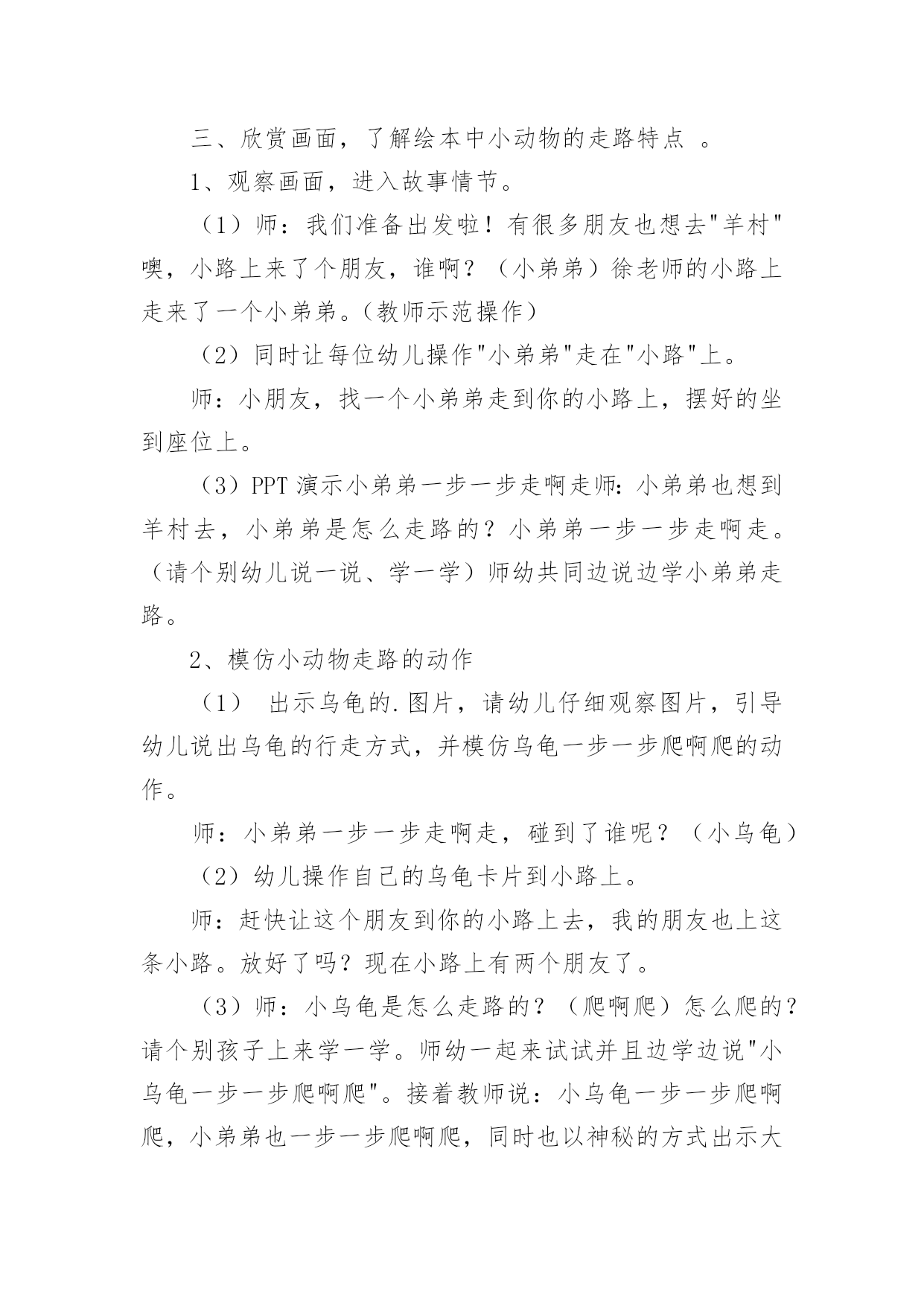 三、欣赏画面，了解绘本中小动物的走路特点 。

1、观察画面，进入故事情节。

（1）师：我们准备出发啦！有很多朋友也想去"羊村"噢，小路上来了个朋友，谁啊？（小弟弟）徐老师的小路上走来了一个小弟弟。(教师示范操作)

（2）同时让每位幼儿操作"小弟弟"走在"小路"上。

师：小朋友，找一个小弟弟走到你的小路上，摆好的坐到座位上。

（3）PPT 演示小弟弟一步一步走啊走师:小弟弟也想到羊村去，小弟弟是怎么走路的？小弟弟一步一步走啊走。（请个别幼儿说一说、学一学）师幼共同边说边学小弟弟走路。

2、模仿小动物走路的动作

（1） 出示乌龟的.图片，请幼儿仔细观察图片，引导幼儿说出乌龟的行走方式，并模仿乌龟一步一步爬啊爬的动作。

师：小弟弟一步一步走啊走，碰到了谁呢？（小乌龟）

（2）幼儿操作自己的乌龟卡片到小路上。

师：赶快让这个朋友到你的小路上去，我的朋友也上这条小路。放好了吗？现在小路上有两个朋友了。

（3）师：小乌龟是怎么走路的？（爬啊爬）怎么爬的？请个别孩子上来学一学。师幼一起来试试并且边学边说"小乌龟一步一步爬啊爬"。接着教师说：小乌龟一步一步爬啊爬，小弟弟也一步一步爬啊爬，同时也以神秘的方式出示大